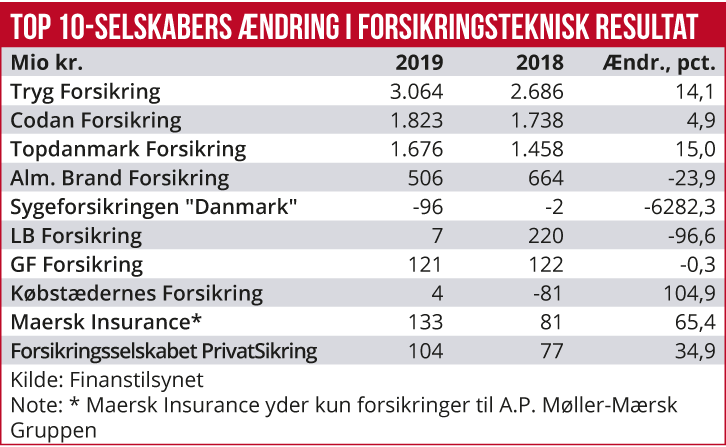 TOP 10-SELSKABERS ÆNDRING I FORSIKRINGSTEKNISK RESULTAT

| Mio kr. | 2019 | 2018 | Ændr., pct. |
|---|---|---|---|
| Tryg Forsikring | 3.064 | 2.686 | 14,1 |
| Codan Forsikring | 1.823 | 1.738 | 4,9 |
| Topdanmark Forsikring | 1.676 | 1.458 | 15,0 |
| Alm. Brand Forsikring | 506 | 664 | -23,9 |
| Sygeforsikringen "Danmark" | -96 | -2 | -6282,3 |
| LB Forsikring | 7 | 220 | -96,6 |
| GF Forsikring | 121 | 122 | -0,3 |
| Købstædernes Forsikring | 4 | -81 | 104,9 |
| Maersk Insurance* | 133 | 81 | 65,4 |
| Forsikringsselskabet PrivatSikring | 104 | 77 | 34,9 |

Kilde: Finanstilsynet
Note: * Maersk Insurance yder kun forsikringer til A.P. Møller-Mærsk Gruppen